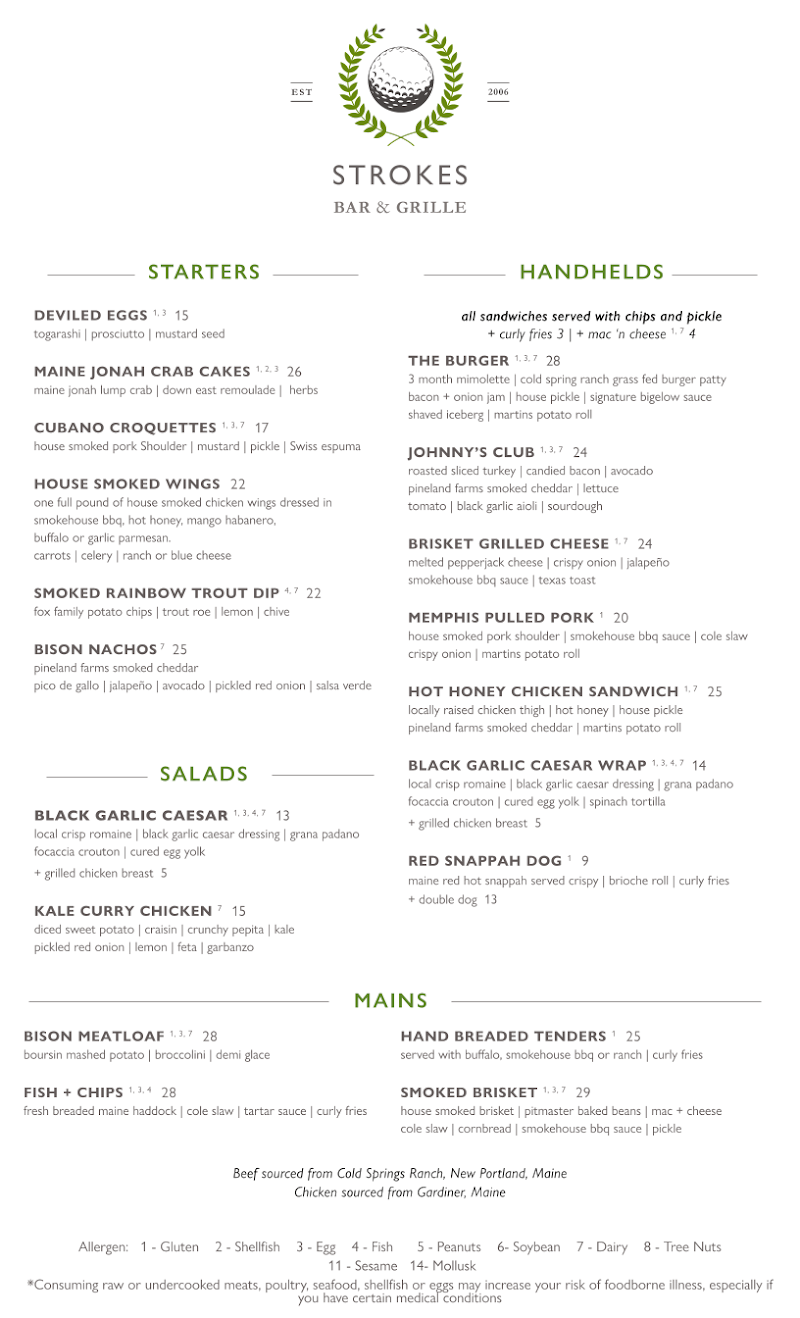 EST
2006
STROKES
BAR & GRILLE

STARTERS

DEVILED EGGS $^{1, 3}$ 15
togarashi | prosciutto | mustard seed

MAINE JONAH CRAB CAKES $^{1, 2, 3}$ 26
maine jonah lump crab | down east remoulade | herbs

CUBANO CROQUETTES $^{1, 3, 7}$ 17
house smoked pork Shoulder | mustard | pickle | Swiss espuma

HOUSE SMOKED WINGS 22
one full pound of house smoked chicken wings dressed in smokehouse bbq, hot honey, mango habanero, buffalo or garlic parmesan.
carrots | celery | ranch or blue cheese

SMOKED RAINBOW TROUT DIP $^{4, 7}$ 22
fox family potato chips | trout roe | lemon | chive

BISON NACHOS $^{7}$ 25
pineland farms smoked cheddar
pico de gallo | jalapeño | avocado | pickled red onion | salsa verde

SALADS

BLACK GARLIC CAESAR $^{1, 3, 4, 7}$ 13
local crisp romaine | black garlic caesar dressing | grana padano
focaccia crouton | cured egg yolk
+ grilled chicken breast 5

KALE CURRY CHICKEN $^{7}$ 15
diced sweet potato | craisin | crunchy pepita | kale
pickled red onion | lemon | feta | garbanzo

HANDHELDS

all sandwiches served with chips and pickle
+ curly fries 3 | + mac 'n cheese $^{1, 7}$ 4

THE BURGER $^{1, 3, 7}$ 28
3 month mimolette | cold spring ranch grass fed burger patty
bacon + onion jam | house pickle | signature bigelow sauce
shaved iceberg | martins potato roll

JOHNNY'S CLUB $^{1, 3, 7}$ 24
roasted sliced turkey | candied bacon | avocado
pineland farms smoked cheddar | lettuce
tomato | black garlic aioli | sourdough

BRISKET GRILLED CHEESE $^{1, 7}$ 24
melted pepperjack cheese | crispy onion | jalapeño
smokehouse bbq sauce | texas toast

MEMPHIS PULLED PORK $^{1}$ 20
house smoked pork shoulder | smokehouse bbq sauce | cole slaw
crispy onion | martins potato roll

HOT HONEY CHICKEN SANDWICH $^{1, 7}$ 25
locally raised chicken thigh | hot honey | house pickle
pineland farms smoked cheddar | martins potato roll

BLACK GARLIC CAESAR WRAP $^{1, 3, 4, 7}$ 14
local crisp romaine | black garlic caesar dressing | grana padano
focaccia crouton | cured egg yolk | spinach tortilla
+ grilled chicken breast 5

RED SNAPPAH DOG $^{1}$ 9
maine red hot snappah served crispy | brioche roll | curly fries
+ double dog 13

MAINS

BISON MEATLOAF $^{1, 3, 7}$ 28
boursin mashed potato | broccolini | demi glace

FISH + CHIPS $^{1, 3, 4}$ 28
fresh breaded maine haddock | cole slaw | tartar sauce | curly fries

HAND BREADED TENDERS $^{1}$ 25
served with buffalo, smokehouse bbq or ranch | curly fries

SMOKED BRISKET $^{1, 3, 7}$ 29
house smoked brisket | pitmaster baked beans | mac + cheese
cole slaw | cornbread | smokehouse bbq sauce | pickle

Beef sourced from Cold Springs Ranch, New Portland, Maine
Chicken sourced from Gardiner, Maine

Allergen: 1 - Gluten 2 - Shellfish 3 - Egg 4 - Fish 5 - Peanuts 6- Soybean 7 - Dairy 8 - Tree Nuts
11 - Sesame 14- Mollusk

*Consuming raw or undercooked meats, poultry, seafood, shellfish or eggs may increase your risk of foodborne illness, especially if you have certain medical conditions